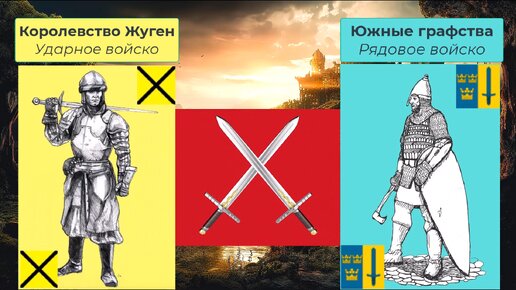 Королевство Жуген
Ударное войско

Южные графства
Рядовое войско